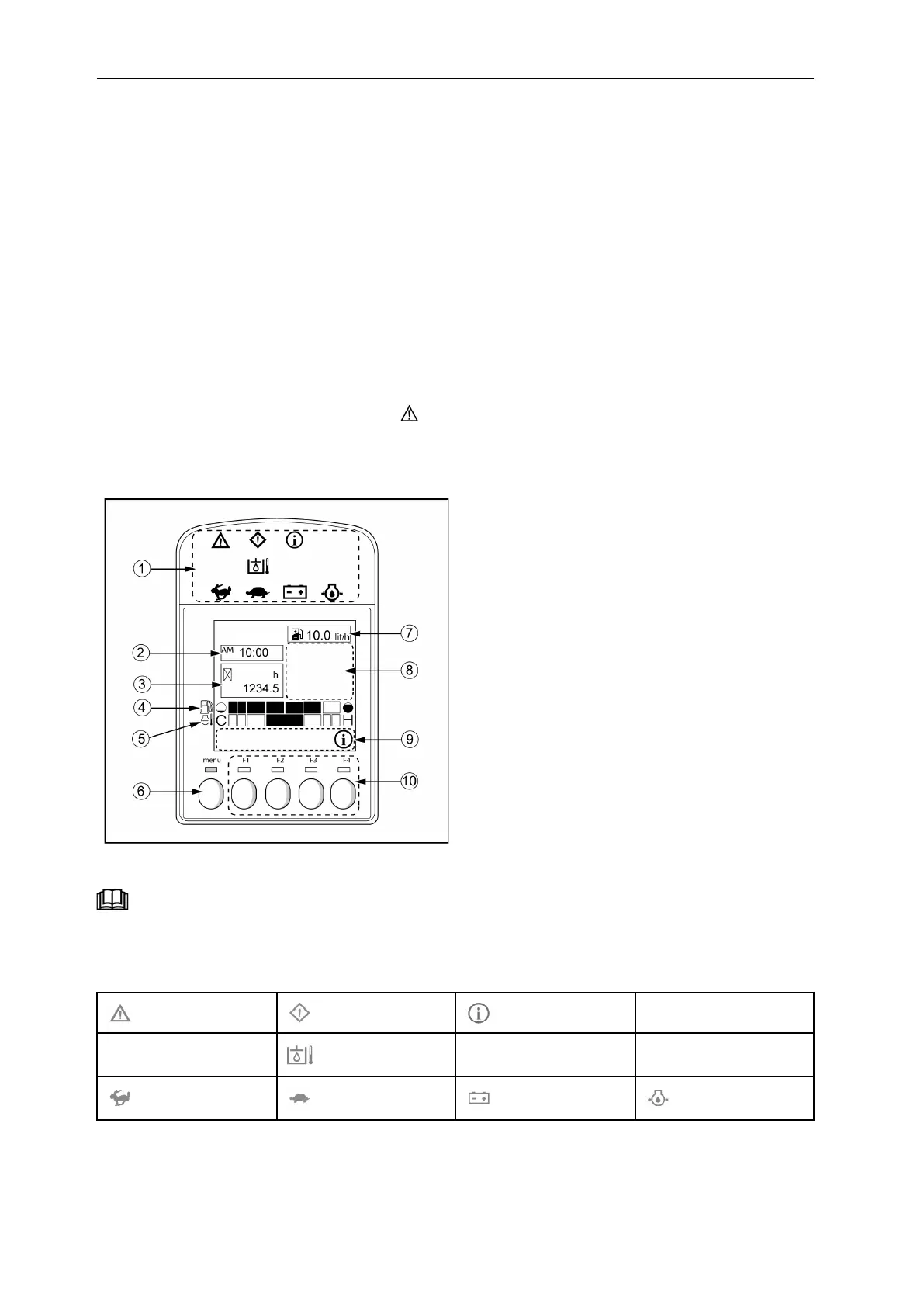 1
2
3
4
5
6
7
8
9
10
AM 10:00
h
1234.5
10.0 lit/h
C
H
menu
F1
F2
F3
F4